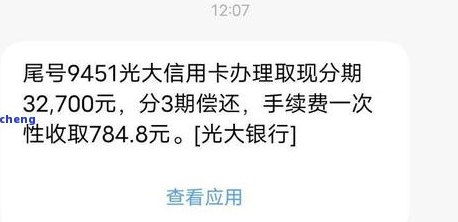 12:07

尾号9451光大信用卡办理取现分期32,700元，分3期偿还，手续费一次性收取784.8元。[光大银行]

cheng

查看应用